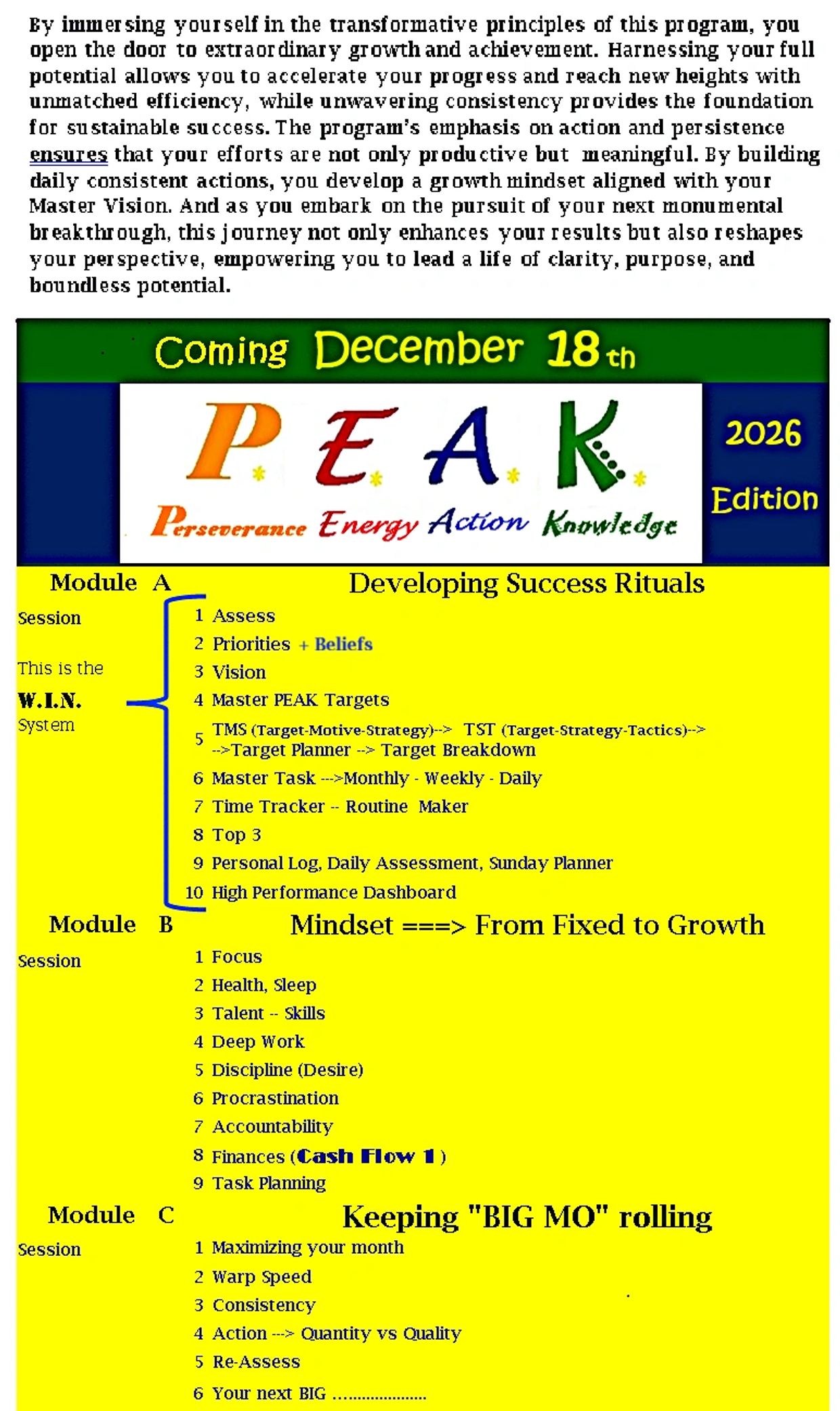 By immersing yourself in the transformative principles of this program, you open the door to extraordinary growth and achievement. Harnessing your full potential allows you to accelerate your progress and reach new heights with unmatched efficiency, while unwavering consistency provides the foundation for sustainable success. The program's emphasis on action and persistence ensures that your efforts are not only productive but meaningful. By building daily consistent actions, you develop a growth mindset aligned with your Master Vision. And as you embark on the pursuit of your next monumental breakthrough, this journey not only enhances your results but also reshapes your perspective, empowering you to lead a life of clarity, purpose, and boundless potential.

Coming December 18th

P. E. A. K.

Perseverance Energy Action Knowledge

2026 Edition

Module A Developing Success Rituals

Session

This is the W.I.N. System

1 Assess
2 Priorities + Beliefs
3 Vision
4 Master PEAK Targets
5 TMS (Target-Motive-Strategy)--> TST (Target-Strategy-Tactics)--> -->Target Planner --> Target Breakdown
6 Master Task --->Monthly - Weekly - Daily
7 Time Tracker -- Routine Maker
8 Top 3
9 Personal Log, Daily Assessment, Sunday Planner
10 High Performance Dashboard

Module B Mindset ===> From Fixed to Growth

Session
1 Focus
2 Health, Sleep
3 Talent -- Skills
4 Deep Work
5 Discipline (Desire)
6 Procrastination
7 Accountability
8 Finances (Cash Flow 1)
9 Task Planning

Module C Keeping "BIG MO" rolling

Session
1 Maximizing your month
2 Warp Speed
3 Consistency
4 Action ---> Quantity vs Quality
5 Re-Assess
6 Your next BIG ....................